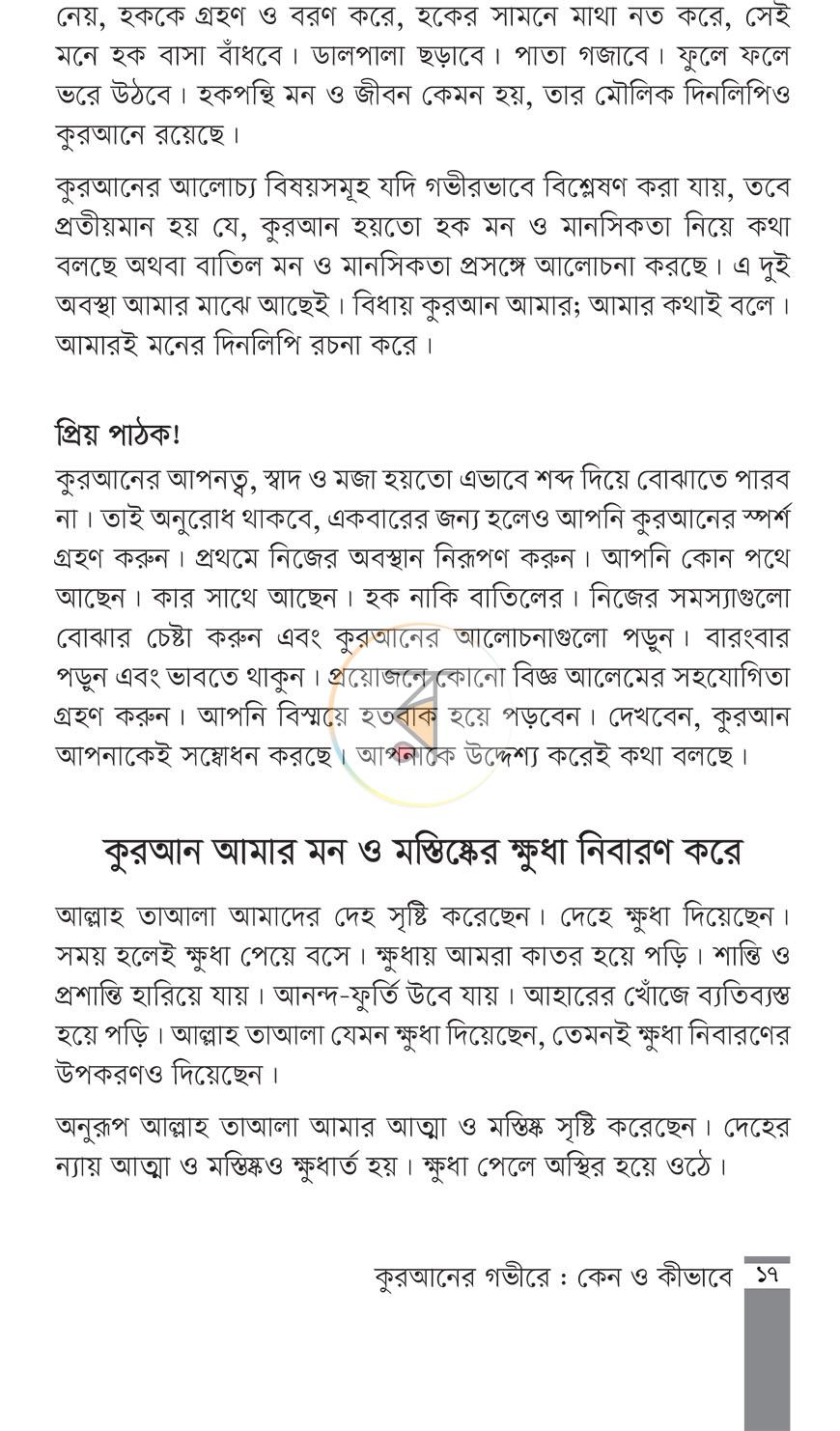 নেয়, হককে গ্রহণ ও বরণ করে, হকের সামনে মাথা নত করে, সেই মনে হক বাসা বাঁধবে। ডালপালা ছড়াবে। পাতা গজাবে। ফুলে ফলে ভরে উঠবে। হকপন্থি মন ও জীবন কেমন হয়, তার মৌলিক দিনলিপিও কুরআনে রয়েছে।

কুরআনের আলোচ্য বিষয়সমূহ যদি গভীরভাবে বিশ্লেষণ করা যায়, তবে প্রতীয়মান হয় যে, কুরআন হয়তো হক মন ও মানসিকতা নিয়ে কথা বলছে অথবা বাতিল মন ও মানসিকতা প্রসঙ্গে আলোচনা করছে। এ দুই অবস্থা আমার মাঝে আছেই। বিধায় কুরআন আমার; আমার কথাই বলে। আমারই মনের দিনলিপি রচনা করে।

প্রিয় পাঠক!

কুরআনের আপনত্ব, স্বাদ ও মজা হয়তো এভাবে শব্দ দিয়ে বোঝাতে পারব না। তাই অনুরোধ থাকবে, একবারের জন্য হলেও আপনি কুরআনের স্পর্শ গ্রহণ করুন। প্রথমে নিজের অবস্থান নিরূপণ করুন। আপনি কোন পথে আছেন। কার সাথে আছেন। হক নাকি বাতিলের। নিজের সমস্যাগুলো বোঝার চেষ্টা করুন এবং কুরআনের আলোচনাগুলো পড়ুন। বারংবার পড়ুন এবং ভাবতে থাকুন। প্রয়োজনে কোনো বিজ্ঞ আলেমের সহযোগিতা গ্রহণ করুন। আপনি বিস্ময়ে হতবাক হয়ে পড়বেন। দেখবেন, কুরআন আপনাকেই সম্বোধন করছে। আপনাকে উদ্দেশ্য করেই কথা বলছে।

কুরআন আমার মন ও মস্তিষ্কের ক্ষুধা নিবারণ করে

আল্লাহ তাআলা আমাদের দেহ সৃষ্টি করেছেন। দেহে ক্ষুধা দিয়েছেন। সময় হলেই ক্ষুধা পেয়ে বসে। ক্ষুধায় আমরা কাতর হয়ে পড়ি। শান্তি ও প্রশান্তি হারিয়ে যায়। আনন্দ-ফুর্তি উবে যায়। আহারের খোঁজে ব্যতিব্যস্ত হয়ে পড়ি। আল্লাহ তাআলা যেমন ক্ষুধা দিয়েছেন, তেমনই ক্ষুধা নিবারণের উপকরণও দিয়েছেন।

অনুরূপ আল্লাহ তাআলা আমার আত্মা ও মস্তিষ্ক সৃষ্টি করেছেন। দেহের ন্যায় আত্মা ও মস্তিষ্কও ক্ষুধার্ত হয়। ক্ষুধা পেলে অস্থির হয়ে ওঠে।

কুরআনের গভীরে : কেন ও কীভাবে ১৭